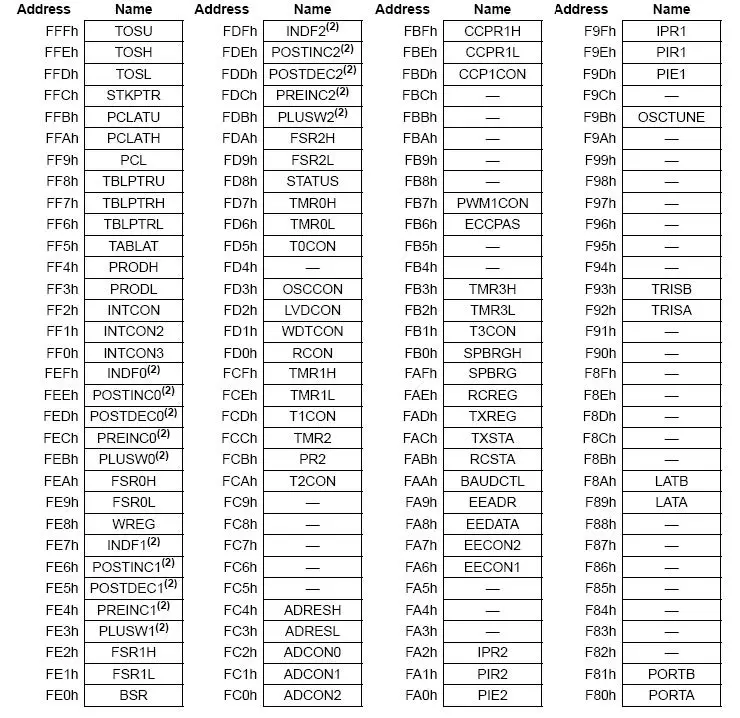 | Address | Name | Address | Name | Address | Name | Address | Name |
|---|---|---|---|---|---|---|---|
| FFFh | TOSU | FDFh | INDF2$^{(2)}$ | FBFh | CCPR1H | F9Fh | IPR1 |
| FFEh | TOSH | FDEh | POSTINC2$^{(2)}$ | FBEh | CCPR1L | F9Eh | PIR1 |
| FFDh | TOSL | FDDh | POSTDEC2$^{(2)}$ | FBDh | CCP1CON | F9Dh | PIE1 |
| FFCh | STKPTR | FDCh | PREINC2$^{(2)}$ | FBCh | — | F9Ch | — |
| FFBh | PCLATU | FDBh | PLUSW2$^{(2)}$ | FBBh | — | F9Bh | OSCTUNE |
| FFAh | PCLATH | FDAh | FSR2H | FBAh | — | F9Ah | — |
| FF9h | PCL | FD9h | FSR2L | FB9h | — | F99h | — |
| FF8h | TBLPTRU | FD8h | STATUS | FB8h | — | F98h | — |
| FF7h | TBLPTRH | FD7h | TMR0H | FB7h | PWM1CON | F97h | — |
| FF6h | TBLPTRL | FD6h | TMR0L | FB6h | ECCPAS | F96h | — |
| FF5h | TABLAT | FD5h | T0CON | FB5h | — | F95h | — |
| FF4h | PRODH | FD4h | — | FB4h | — | F94h | — |
| FF3h | PRODL | FD3h | OSCCON | FB3h | TMR3H | F93h | TRISB |
| FF2h | INTCON | FD2h | LVDCON | FB2h | TMR3L | F92h | TRISA |
| FF1h | INTCON2 | FD1h | WDTCON | FB1h | T3CON | F91h | — |
| FF0h | INTCON3 | FD0h | RCON | FB0h | SPBRGH | F90h | — |
| FEFh | INDF0$^{(2)}$ | FCFh | TMR1H | FAFh | SPBRG | F8Fh | — |
| FEEh | POSTINC0$^{(2)}$ | FCEh | TMR1L | FAEh | RCREG | F8Eh | — |
| FEDh | POSTDEC0$^{(2)}$ | FCDh | T1CON | FADh | TXREG | F8Dh | — |
| FECh | PREINC0$^{(2)}$ | FCCh | TMR2 | FACh | TXSTA | F8Ch | — |
| FEBh | PLUSW0$^{(2)}$ | FCBh | PR2 | FABh | RCSTA | F8Bh | — |
| FEAh | FSR0H | FCAh | T2CON | FAAh | BAUDCTL | F8Ah | LATB |
| FE9h | FSR0L | FC9h | — | FA9h | EEADR | F89h | LATA |
| FE8h | WREG | FC8h | — | FA8h | EEDATA | F88h | — |
| FE7h | INDF1$^{(2)}$ | FC7h | — | FA7h | EECON2 | F87h | — |
| FE6h | POSTINC1$^{(2)}$ | FC6h | — | FA6h | EECON1 | F86h | — |
| FE5h | POSTDEC1$^{(2)}$ | FC5h | — | FA5h | — | F85h | — |
| FE4h | PREINC1$^{(2)}$ | FC4h | ADRESH | FA4h | — | F84h | — |
| FE3h | PLUSW1$^{(2)}$ | FC3h | ADRESL | FA3h | — | F83h | — |
| FE2h | FSR1H | FC2h | ADCON0 | FA2h | IPR2 | F82h | — |
| FE1h | FSR1L | FC1h | ADCON1 | FA1h | PIR2 | F81h | PORTB |
| FE0h | BSR | FC0h | ADCON2 | FA0h | PIE2 | F80h | PORTA |